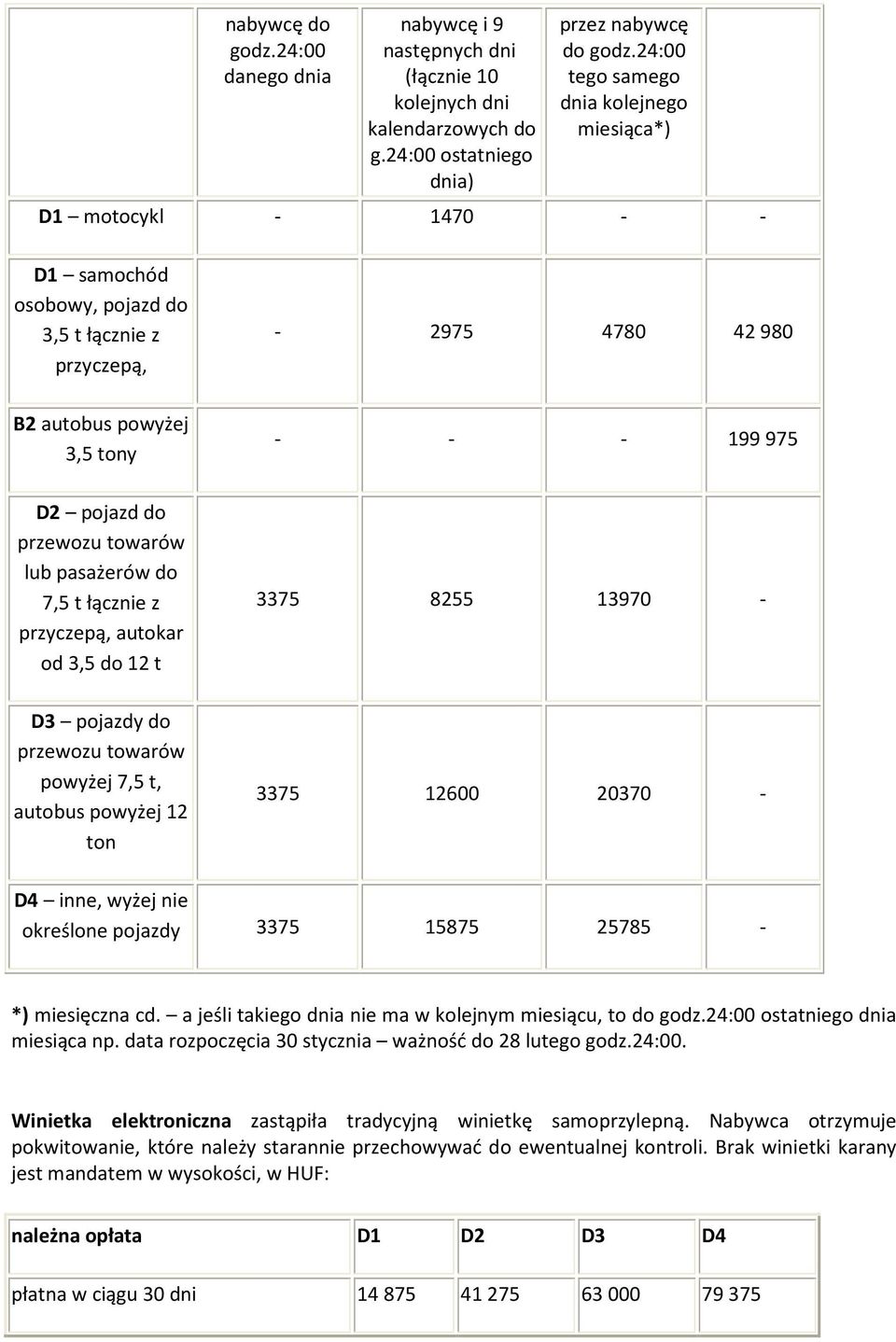 |  | nabywcę do godz.24:00 danego dnia | nabywcę i 9 następnych dni (łącznie 10 kolejnych dni kalendarzowych do g.24:00 ostatniego dnia) | przez nabywcę do godz.24:00 tego samego dnia kolejnego miesiąca*) |  |
|---|---|---|---|---|
| D1 – motocykl | - | 1470 | - | - |
| D1 – samochód osobowy, pojazd do 3,5 t łącznie z przyczepą, | - | 2975 | 4780 | 42 980 |
| B2 autobus powyżej 3,5 tony | - | - | - | 199 975 |
| D2 – pojazd do przewozu towarów lub pasażerów do 7,5 t łącznie z przyczepą, autokar od 3,5 do 12 t | 3375 | 8255 | 13970 | - |
| D3 – pojazdy do przewozu towarów powyżej 7,5 t, autobus powyżej 12 ton | 3375 | 12600 | 20370 | - |
| D4 – inne, wyżej nie określone pojazdy | 3375 | 15875 | 25785 | - |

*) miesięczna cd. – a jeśli takiego dnia nie ma w kolejnym miesiącu, to do godz.24:00 ostatniego dnia miesiąca np. data rozpoczęcia 30 stycznia – ważność do 28 lutego godz.24:00.

Winietka elektroniczna zastąpiła tradycyjną winietkę samoprzylepną. Nabywca otrzymuje pokwitowanie, które należy starannie przechowywać do ewentualnej kontroli. Brak winietki karany jest mandatem w wysokości, w HUF:

| należna opłata | D1 | D2 | D3 | D4 |
|---|---|---|---|---|
| płatna w ciągu 30 dni | 14 875 | 41 275 | 63 000 | 79 375 |